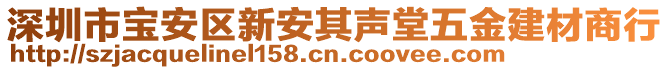 深圳市宝安区新安其声堂五金建材商行
http://szjacquelinel158.cn.coovee.com